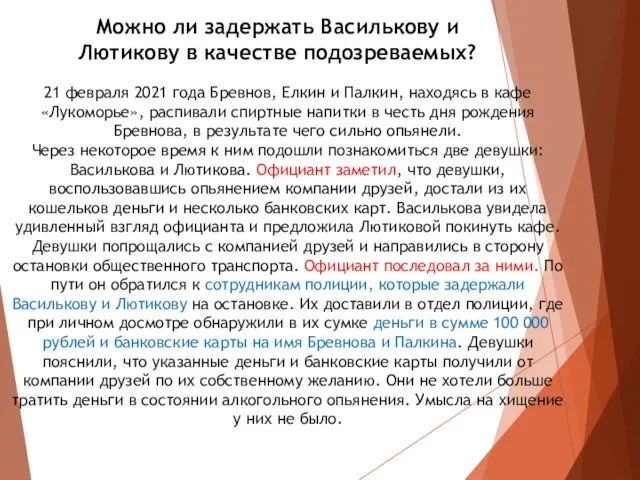 Можно ли задержать Василькову и Лютикову в качестве подозреваемых?

21 февраля 2021 года Бревнов, Елкин и Палкин, находясь в кафе «Лукоморье», распивали спиртные напитки в честь дня рождения Бревнова, в результате чего сильно опьянели.
Через некоторое время к ним подошли познакомиться две девушки: Василькова и Лютикова. Официант заметил, что девушки, воспользовавшись опьянением компании друзей, достали из их кошельков деньги и несколько банковских карт. Василькова увидела удивленный взгляд официанта и предложила Лютиковой покинуть кафе. Девушки попрощались с компанией друзей и направились в сторону остановки общественного транспорта. Официант последовал за ними. По пути он обратился к сотрудникам полиции, которые задержали Василькову и Лютикову на остановке. Их доставили в отдел полиции, где при личном досмотре обнаружили в их сумке деньги в сумме 100 000 рублей и банковские карты на имя Бревнова и Палкина. Девушки пояснили, что указанные деньги и банковские карты получили от компании друзей по их собственному желанию. Они не хотели больше тратить деньги в состоянии алкогольного опьянения. Умысла на хищение у них не было.